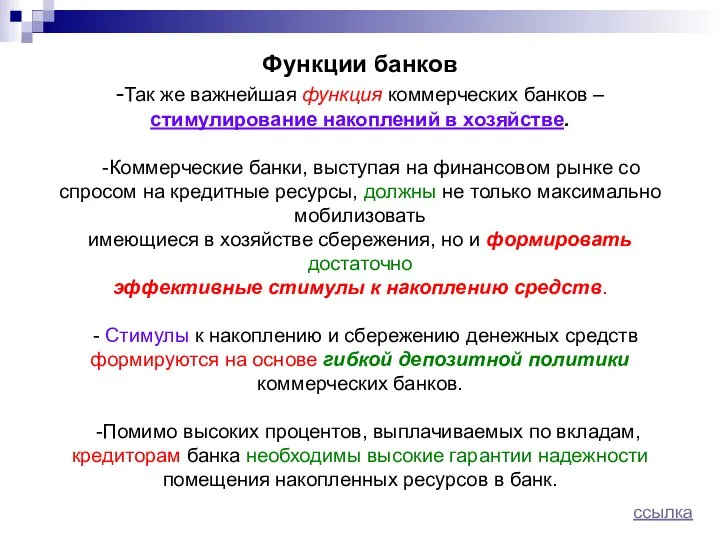 Функции банков

-Так же важнейшая функция коммерческих банков – стимулирование накоплений в хозяйстве.

-Коммерческие банки, выступая на финансовом рынке со спросом на кредитные ресурсы, должны не только максимально мобилизовать имеющиеся в хозяйстве сбережения, но и формировать достаточно эффективные стимулы к накоплению средств.

- Стимулы к накоплению и сбережению денежных средств формируются на основе гибкой депозитной политики коммерческих банков.

-Помимо высоких процентов, выплачиваемых по вкладам, кредиторам банка необходимы высокие гарантии надежности помещения накопленных ресурсов в банк.

ссылка